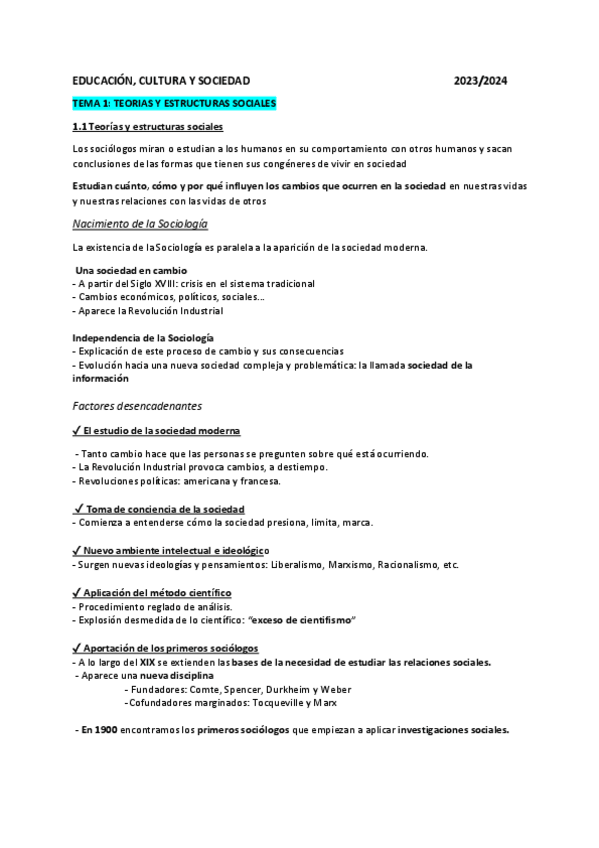 EDUCACIÓN, CULTURA Y SOCIEDAD 2023/2024

TEMA 1: TEORIAS Y ESTRUCTURAS SOCIALES

1.1 Teorías y estructuras sociales

Los sociólogos miran o estudian a los humanos en su comportamiento con otros humanos y sacan conclusiones de las formas que tienen sus congéneres de vivir en sociedad

Estudian cuánto, cómo y por qué influyen los cambios que ocurren en la sociedad en nuestras vidas y nuestras relaciones con las vidas de otros

Nacimiento de la Sociología

La existencia de la Sociología es paralela a la aparición de la sociedad moderna.

Una sociedad en cambio
- A partir del Siglo XVIII: crisis en el sistema tradicional
- Cambios económicos, políticos, sociales…
- Aparece la Revolución Industrial

Independencia de la Sociología
- Explicación de este proceso de cambio y sus consecuencias
- Evolución hacia una nueva sociedad compleja y problemática: la llamada sociedad de la información

Factores desencadenantes

✓ El estudio de la sociedad moderna

- Tanto cambio hace que las personas se pregunten sobre qué está ocurriendo.
- La Revolución Industrial provoca cambios, a destiempo.
- Revoluciones políticas: americana y francesa.

✓ Toma de conciencia de la sociedad
- Comienza a entenderse cómo la sociedad presiona, limita, marca.

✓ Nuevo ambiente intelectual e ideológico
- Surgen nuevas ideologías y pensamientos: Liberalismo, Marxismo, Racionalismo, etc.

✓ Aplicación del método científico
- Procedimiento reglado de análisis.
- Explosión desmedida de lo científico: "exceso de cientifismo"

✓ Aportación de los primeros sociólogos
- A lo largo del XIX se extienden las bases de la necesidad de estudiar las relaciones sociales.
- Aparece una nueva disciplina
- Fundadores: Comte, Spencer, Durkheim y Weber
- Cofundadores marginados: Tocqueville y Marx

- En 1900 encontramos los primeros sociólogos que empiezan a aplicar investigaciones sociales.